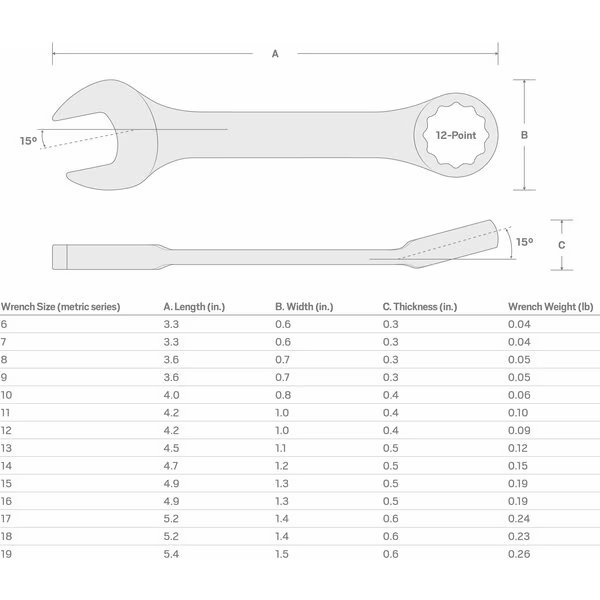 A

15º

12-Point

B

15º

C

| Wrench Size (metric series) | A. Length (in.) | B. Width (in.) | C. Thickness (in.) | Wrench Weight (lb) |
|---|---|---|---|---|
| 6 | 3.3 | 0.6 | 0.3 | 0.04 |
| 7 | 3.3 | 0.6 | 0.3 | 0.04 |
| 8 | 3.6 | 0.7 | 0.3 | 0.05 |
| 9 | 3.6 | 0.7 | 0.3 | 0.05 |
| 10 | 4.0 | 0.8 | 0.4 | 0.06 |
| 11 | 4.2 | 1.0 | 0.4 | 0.10 |
| 12 | 4.2 | 1.0 | 0.4 | 0.09 |
| 13 | 4.5 | 1.1 | 0.5 | 0.12 |
| 14 | 4.7 | 1.2 | 0.5 | 0.15 |
| 15 | 4.9 | 1.3 | 0.5 | 0.19 |
| 16 | 4.9 | 1.3 | 0.5 | 0.19 |
| 17 | 5.2 | 1.4 | 0.6 | 0.24 |
| 18 | 5.2 | 1.4 | 0.6 | 0.23 |
| 19 | 5.4 | 1.5 | 0.6 | 0.26 |